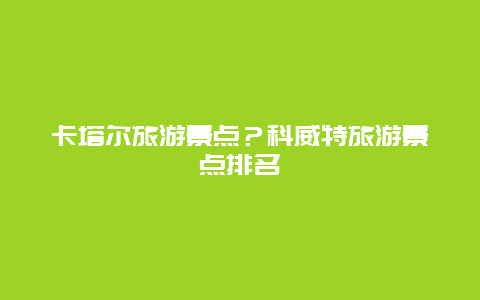 卡塔尔旅游景点？科威特旅游景点排名